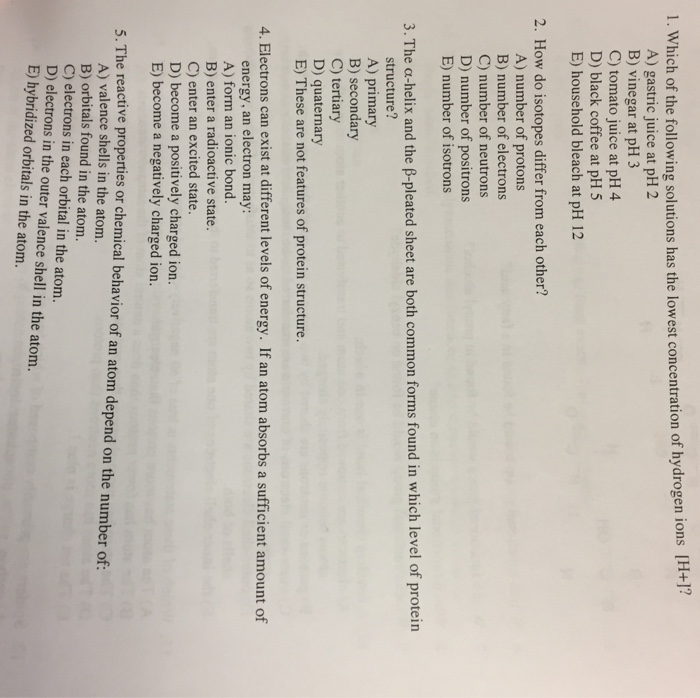 1. Which of the following solutions has the lowest concentration of hydrogen ions [H+]?
A) gastric juice at pH 2
B) vinegar at pH 3
C) tomato juice at pH 4
D) black coffee at pH 5
E) household bleach at pH 12

2. How do isotopes differ from each other?
A) number of protons
B) number of electrons
C) number of neutrons
D) number of positrons
E) number of isotrons

3. The α-helix and the β-pleated sheet are both common forms found in which level of protein structure?
A) primary
B) secondary
C) tertiary
D) quaternary
E) These are not features of protein structure.

4. Electrons can exist at different levels of energy. If an atom absorbs a sufficient amount of energy, an electron may:
A) form an ionic bond.
B) enter a radioactive state.
C) enter an excited state.
D) become a positively charged ion.
E) become a negatively charged ion.

5. The reactive properties or chemical behavior of an atom depend on the number of:
A) valence shells in the atom.
B) orbitals found in the atom.
C) electrons in each orbital in the atom.
D) electrons in the outer valence shell in the atom.
E) hybridized orbitals in the atom.